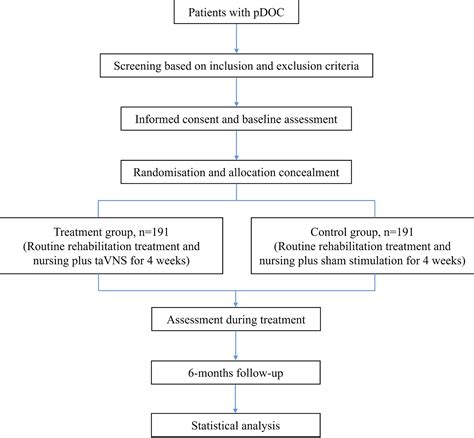 Patients with pDOC

Screening based on inclusion and exclusion criteria

Informed consent and baseline assessment

Randomisation and allocation concealment

Treatment group, n=191
(Routine rehabilitation treatment and nursing plus taVNS for 4 weeks)

Control group, n=191
(Routine rehabilitation treatment and nursing plus sham stimulation for 4 weeks)

Assessment during treatment

6-months follow-up

Statistical analysis